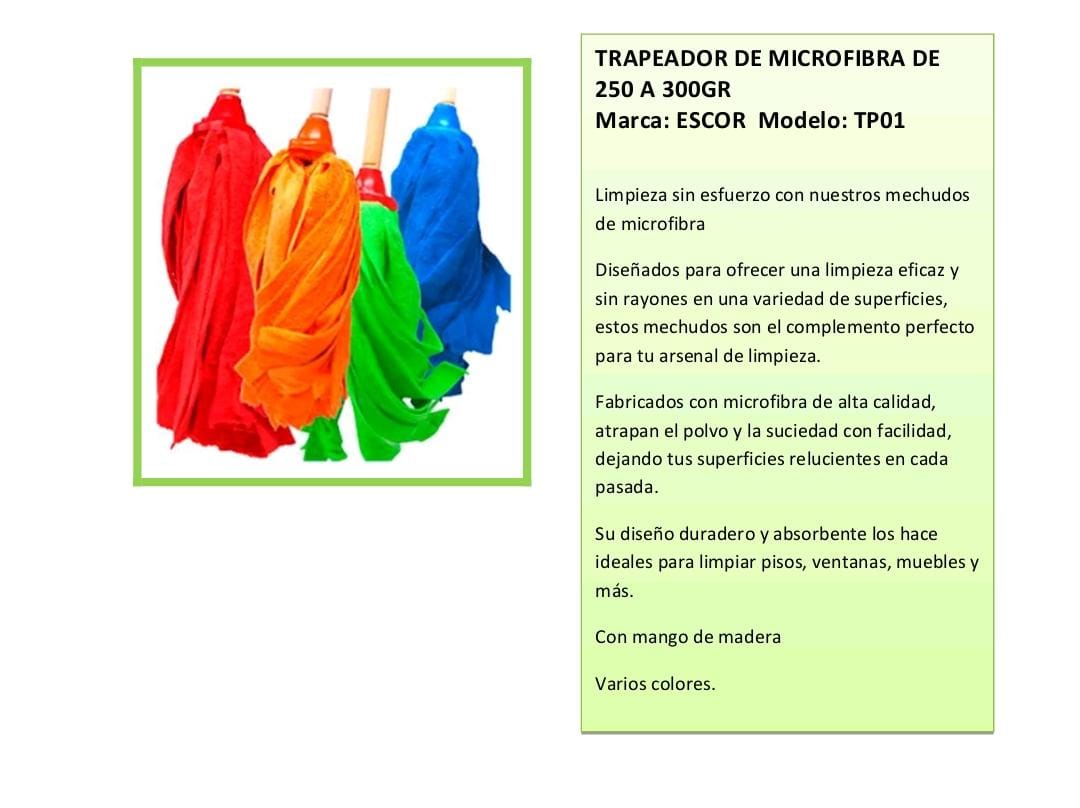 TRAPEADOR DE MICROFIBRA DE 250 A 300GR
Marca: ESCOR Modelo: TP01

Limpieza sin esfuerzo con nuestros mechudos de microfibra

Diseñados para ofrecer una limpieza eficaz y sin rayones en una variedad de superficies, estos mechudos son el complemento perfecto para tu arsenal de limpieza.

Fabricados con microfibra de alta calidad, atrapan el polvo y la suciedad con facilidad, dejando tus superficies relucientes en cada pasada.

Su diseño duradero y absorbente los hace ideales para limpiar pisos, ventanas, muebles y más.

Con mango de madera

Varios colores.